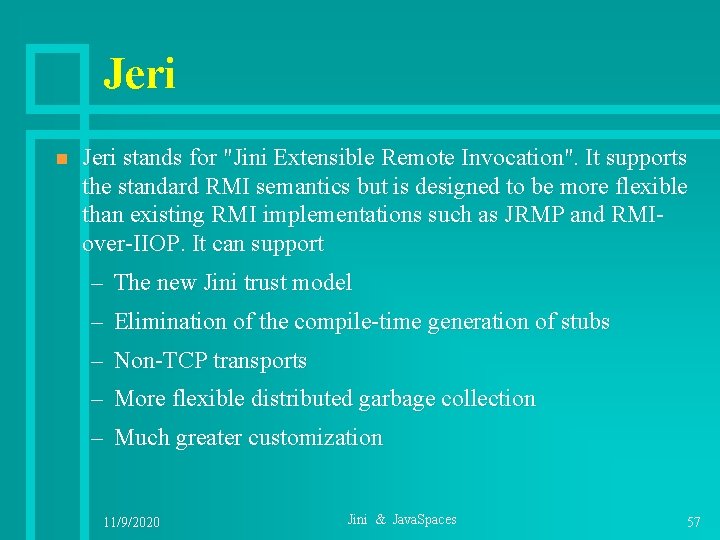 Jeri

Jeri stands for "Jini Extensible Remote Invocation". It supports the standard RMI semantics but is designed to be more flexible than existing RMI implementations such as JRMP and RMI-over-IIOP. It can support

– The new Jini trust model
– Elimination of the compile-time generation of stubs
– Non-TCP transports
– More flexible distributed garbage collection
– Much greater customization

11/9/2020 Jini & JavaSpaces 57